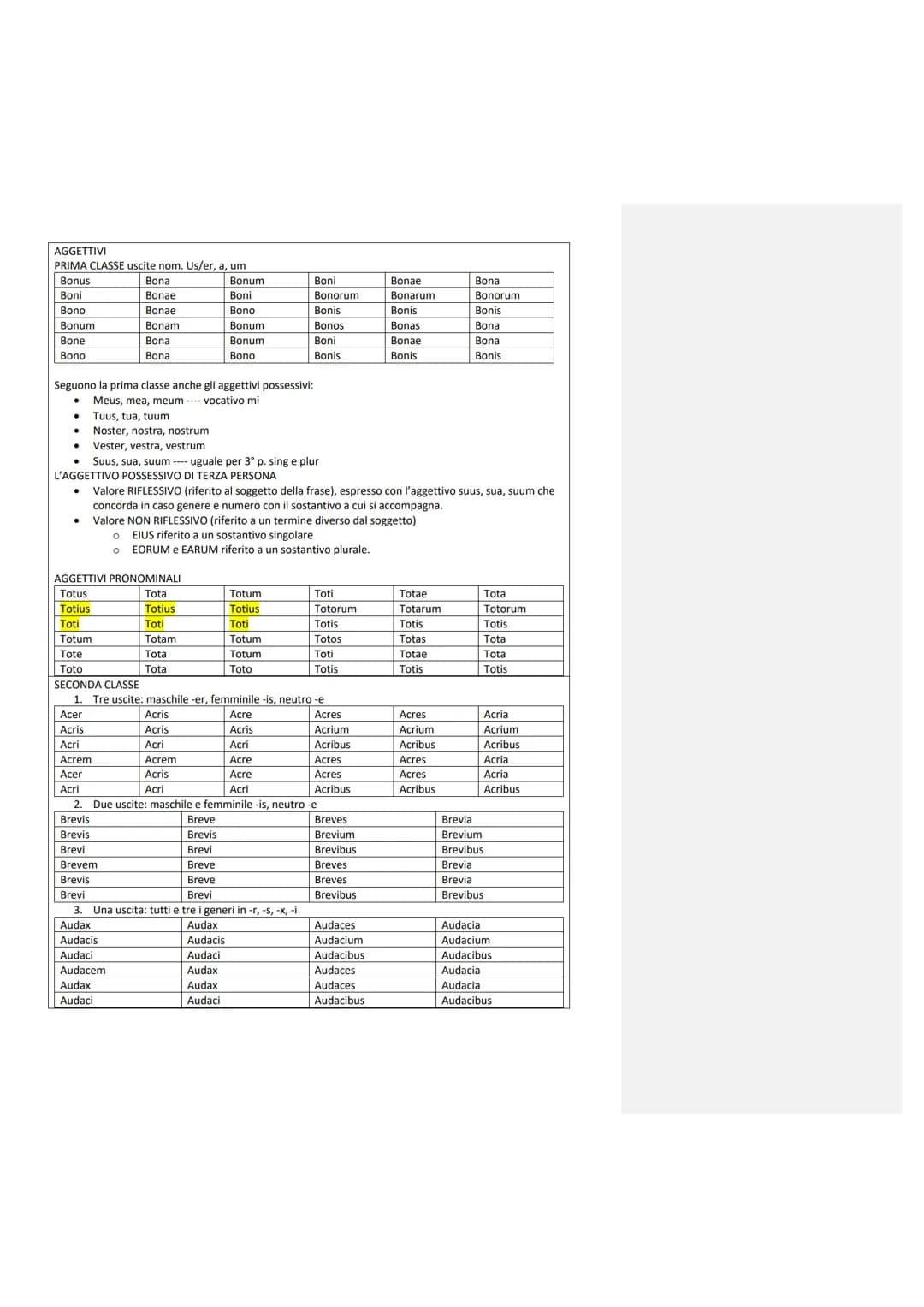 AGGETTIVI
PRIMA CLASSE uscite nom. Us/er, a, um

| Bonus | Bona | Bonum | Boni | Bonae | Bona |
|---|---|---|---|---|---|
| Boni | Bonae | Boni | Bonorum | Bonarum | Bonorum |
| Bono | Bonae | Bono | Bonis | Bonis | Bonis |
| Bonum | Bonam | Bonum | Bonos | Bonas | Bona |
| Bone | Bona | Bonum | Boni | Bonae | Bona |
| Bono | Bona | Bono | Bonis | Bonis | Bonis |

Seguono la prima classe anche gli aggettivi possessivi:
• Meus, mea, meum ---- vocativo mi
• Tuus, tua, tuum
• Noster, nostra, nostrum
• Vester, vestra, vestrum
• Suus, sua, suum ---- uguale per 3° p. sing e plur
L'AGGETTIVO POSSESSIVO DI TERZA PERSONA
• Valore RIFLESSIVO (riferito al soggetto della frase), espresso con l'aggettivo suus, sua, suum che concorda in caso genere e numero con il sostantivo a cui si accompagna.
• Valore NON RIFLESSIVO (riferito a un termine diverso dal soggetto)
  o EIUS riferito a un sostantivo singolare
  o EORUM e EARUM riferito a un sostantivo plurale.

AGGETTIVI PRONOMINALI

| Totus | Tota | Totum | Toti | Totae | Tota |
|---|---|---|---|---|---|
| Totius | Totius | Totius | Totorum | Totarum | Totorum |
| Toti | Toti | Toti | Totis | Totis | Totis |
| Totum | Totam | Totum | Totos | Totas | Tota |
| Tote | Tota | Totum | Toti | Totae | Tota |
| Toto | Tota | Toto | Totis | Totis | Totis |

SECONDA CLASSE
1. Tre uscite: maschile -er, femminile -is, neutro -e

| Acer | Acris | Acre | Acres | Acres | Acria |
|---|---|---|---|---|---|
| Acris | Acris | Acris | Acrium | Acrium | Acrium |
| Acri | Acri | Acri | Acribus | Acribus | Acribus |
| Acrem | Acrem | Acre | Acres | Acres | Acria |
| Acer | Acris | Acre | Acres | Acres | Acria |
| Acri | Acri | Acri | Acribus | Acribus | Acribus |

2. Due uscite: maschile e femminile -is, neutro -e

| Brevis | Breve | Breves | Brevia |
|---|---|---|---|
| Brevis | Brevis | Brevium | Brevium |
| Brevi | Brevi | Brevibus | Brevibus |
| Brevem | Breve | Breves | Brevia |
| Brevis | Breve | Breves | Brevia |
| Brevi | Brevi | Brevibus | Brevibus |

3. Una uscita: tutti e tre i generi in -r, -s, -x, -i

| Audax | Audax | Audaces | Audacia |
|---|---|---|---|
| Audacis | Audacis | Audacium | Audacium |
| Audaci | Audaci | Audacibus | Audacibus |
| Audacem | Audax | Audaces | Audacia |
| Audax | Audax | Audaces | Audacia |
| Audaci | Audaci | Audacibus | Audacibus |